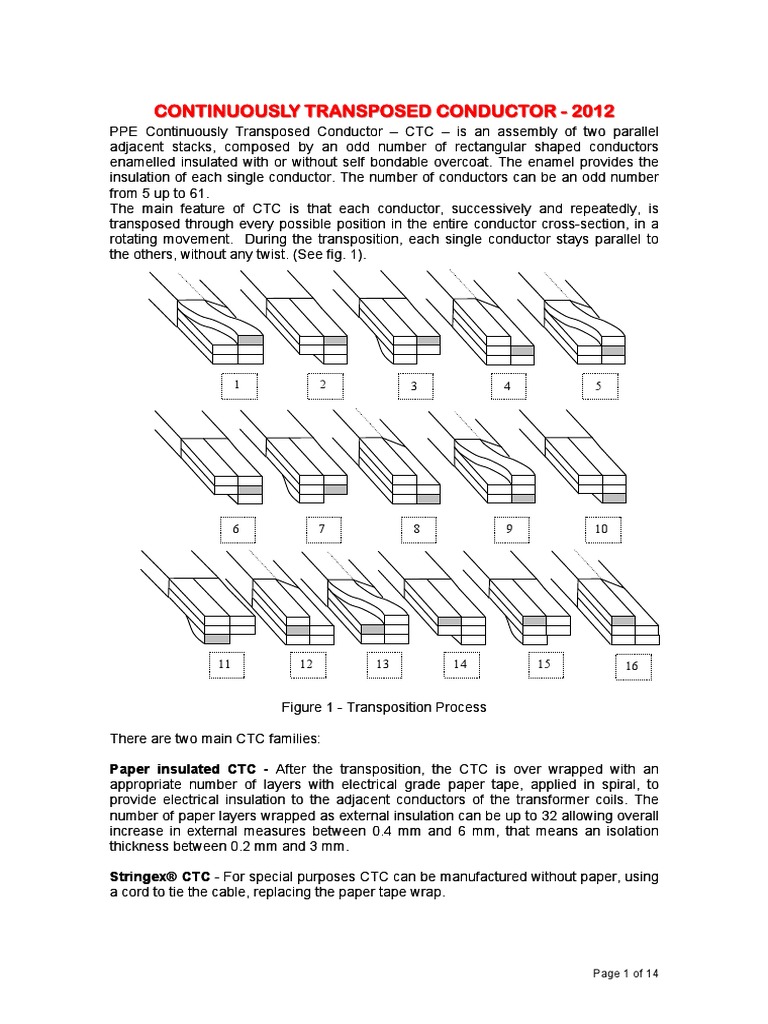 CONTINUOUSLY TRANSPOSED CONDUCTOR - 2012

PPE Continuously Transposed Conductor – CTC – is an assembly of two parallel adjacent stacks, composed by an odd number of rectangular shaped conductors enamelled insulated with or without self bondable overcoat. The enamel provides the insulation of each single conductor. The number of conductors can be an odd number from 5 up to 61.
The main feature of CTC is that each conductor, successively and repeatedly, is transposed through every possible position in the entire conductor cross-section, in a rotating movement. During the transposition, each single conductor stays parallel to the others, without any twist. (See fig. 1).

1
2
3
4
5
6
7
8
9
10
11
12
13
14
15
16

Figure 1 - Transposition Process

There are two main CTC families:

Paper insulated CTC - After the transposition, the CTC is over wrapped with an appropriate number of layers with electrical grade paper tape, applied in spiral, to provide electrical insulation to the adjacent conductors of the transformer coils. The number of paper layers wrapped as external insulation can be up to 32 allowing overall increase in external measures between 0.4 mm and 6 mm, that means an isolation thickness between 0.2 mm and 3 mm.

Stringex® CTC - For special purposes CTC can be manufactured without paper, using a cord to tie the cable, replacing the paper tape wrap.

Page 1 of 14